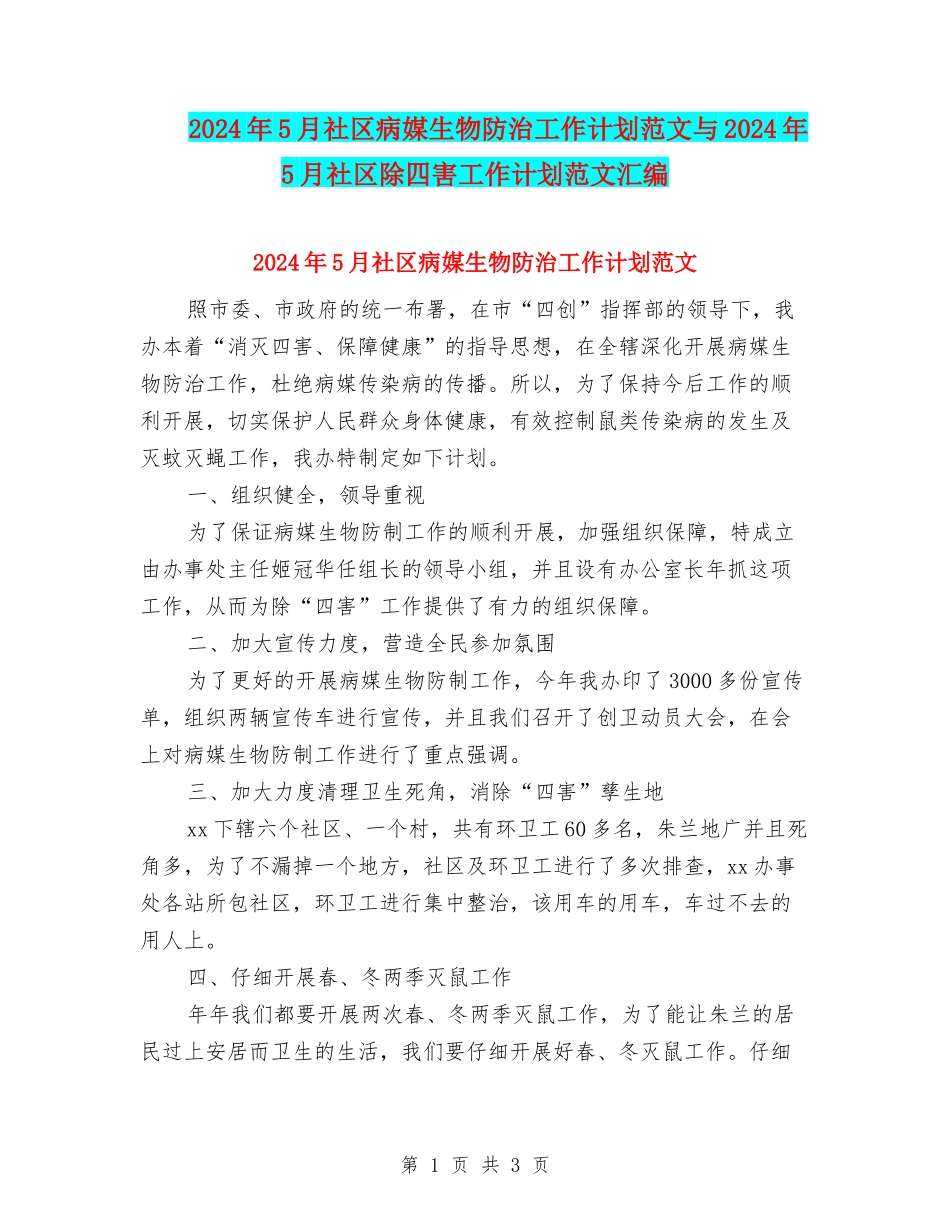 2024年5月社区病媒生物防治工作计划范文与2024年5月社区除四害工作计划范文汇编

2024年5月社区病媒生物防治工作计划范文

照市委、市政府的统一布署，在市“四创”指挥部的领导下，我办本着“消灭四害、保障健康”的指导思想，在全辖深化开展病媒生物防治工作，杜绝病媒传染病的传播。所以，为了保持今后工作的顺利开展，切实保护人民群众身体健康，有效控制鼠类传染病的发生及灭蚊灭蝇工作，我办特制定如下计划。

一、组织健全，领导重视

为了保证病媒生物防制工作的顺利开展，加强组织保障，特成立由办事处主任姬冠华任组长的领导小组，并且设有办公室长年抓这项工作，从而为除“四害”工作提供了有力的组织保障。

二、加大宣传力度，营造全民参加氛围

为了更好的开展病媒生物防制工作，今年我办印了3000多份宣传单，组织两辆宣传车进行宣传，并且我们召开了创卫动员大会，在会上对病媒生物防制工作进行了重点强调。

三、加大力度清理卫生死角，消除“四害”孳生地

xx下辖六个社区、一个村，共有环卫工60多名，朱兰地广并且死角多，为了不漏掉一个地方，社区及环卫工进行了多次排查，xx办事处各站所包社区，环卫工进行集中整治，该用车的用车，车过不去的用人上。

四、仔细开展春、冬两季灭鼠工作

年年我们都要开展两次春、冬两季灭鼠工作，为了能让朱兰的居民过上安居而卫生的生活，我们要仔细开展好春、冬灭鼠工作。仔细

第 1 页 共 3 页